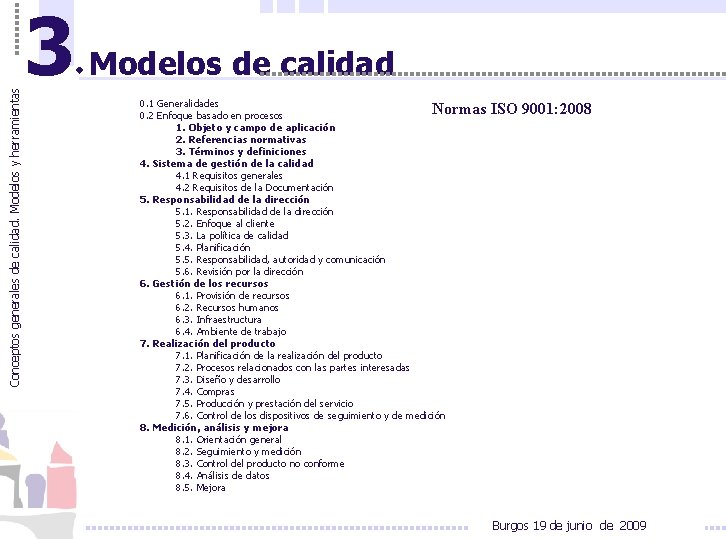 3. Modelos de calidad

Conceptos generales de calidad. Modelos y herramientas

Normas ISO 9001:2008

0.1 Generalidades
0.2 Enfoque basado en procesos
1. Objeto y campo de aplicación
2. Referencias normativas
3. Términos y definiciones
4. Sistema de gestión de la calidad
4.1 Requisitos generales
4.2 Requisitos de la Documentación
5. Responsabilidad de la dirección
5.1. Responsabilidad de la dirección
5.2. Enfoque al cliente
5.3. La política de calidad
5.4. Planificación
5.5. Responsabilidad, autoridad y comunicación
5.6. Revisión por la dirección
6. Gestión de los recursos
6.1. Provisión de recursos
6.2. Recursos humanos
6.3. Infraestructura
6.4. Ambiente de trabajo
7. Realización del producto
7.1. Planificación de la realización del producto
7.2. Procesos relacionados con las partes interesadas
7.3. Diseño y desarrollo
7.4. Compras
7.5. Producción y prestación del servicio
7.6. Control de los dispositivos de seguimiento y de medición
8. Medición, análisis y mejora
8.1. Orientación general
8.2. Seguimiento y medición
8.3. Control del producto no conforme
8.4. Análisis de datos
8.5. Mejora

Burgos 19 de junio de 2009